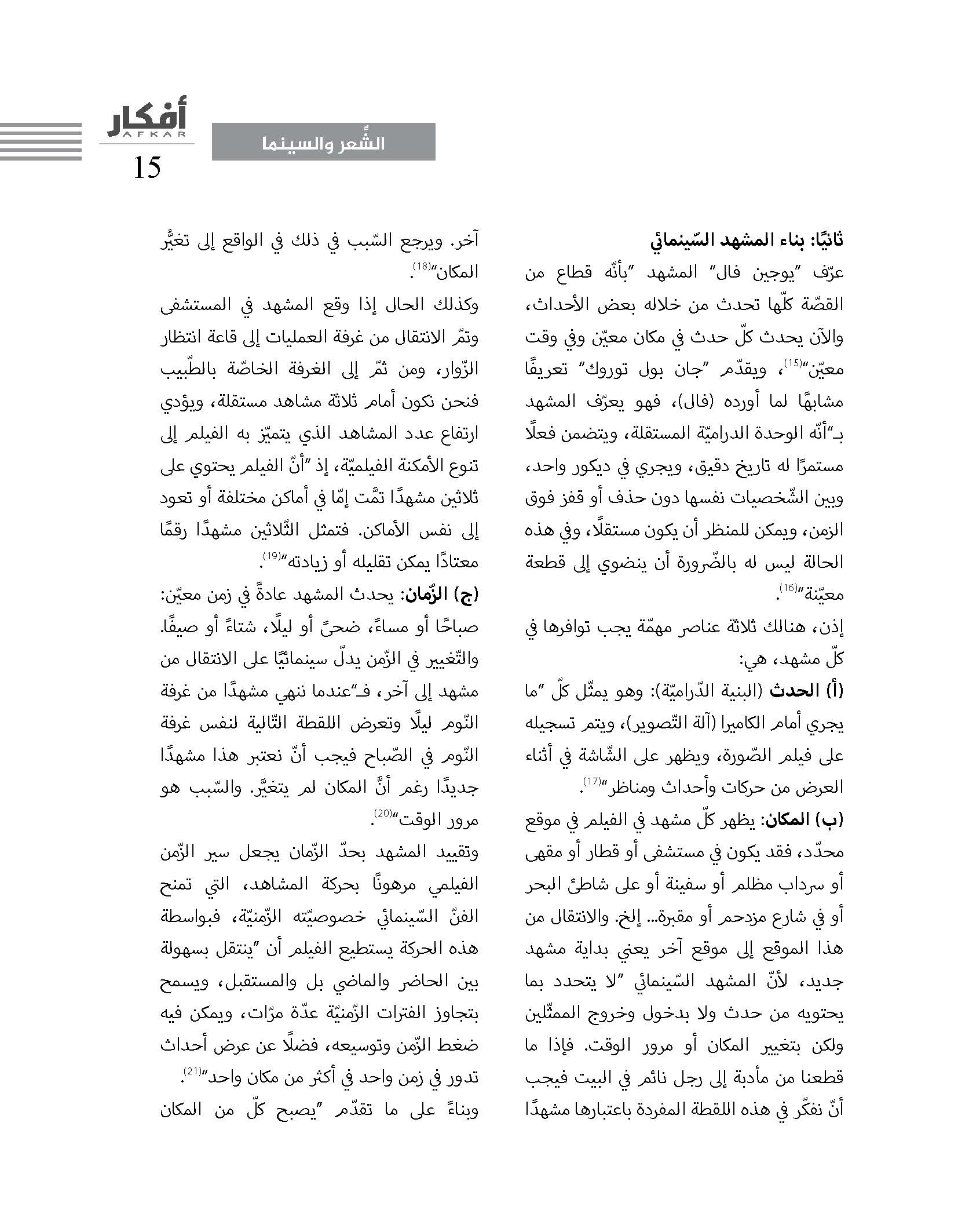 أفكار
AFKAR
15
الشِّعر والسينما

ثانيًا: بناء المشهد السّينمائي

عرّف "يوجين فال" المشهد "بأنّه قطاع من القصّة كلّها تحدث من خلاله بعض الأحداث، والآن يحدث كلّ حدث في مكان معيّن وفي وقت معيّن"$^{(15)}$، ويقدّم "جان بول توروك" تعريفًا مشابهًا لما أورده (فال)، فهو يعرّف المشهد بـ"أنّه الوحدة الدراميّة المستقلة، ويتضمن فعلًا مستمرًا له تاريخ دقيق، ويجري في ديكور واحد، وبين الشّخصيات نفسها دون حذف أو قفز فوق الزمن، ويمكن للمنظر أن يكون مستقلًا، وفي هذه الحالة ليس له بالضّرورة أن ينضوي إلى قطعة معيّنة"$^{(16)}$.

إذن، هنالك ثلاثة عناصر مهمّة يجب توافرها في كلّ مشهد، هي:

(أ) الحدث (البنية الدّراميّة): وهو يمثّل كلّ "ما يجري أمام الكاميرا (آلة التّصوير)، ويتم تسجيله على فيلم الصّورة، ويظهر على الشّاشة في أثناء العرض من حركات وأحداث ومناظر"$^{(17)}$.

(ب) المكان: يظهر كلّ مشهد في الفيلم في موقع محدّد، فقد يكون في مستشفى أو قطار أو مقهى أو سرداب مظلم أو سفينة أو على شاطئ البحر أو في شارع مزدحم أو مقبرة... إلخ. والانتقال من هذا الموقع إلى موقع آخر يعني بداية مشهد جديد، لأنّ المشهد السّينمائي "لا يتحدد بما يحتويه من حدث ولا بدخول وخروج الممثّلين ولكن بتغيير المكان أو مرور الوقت. فإذا ما قطعنا من مأدبة إلى رجل نائم في البيت فيجب أنّ نفكّر في هذه اللقطة المفردة باعتبارها مشهدًا آخر. ويرجع السّبب في ذلك في الواقع إلى تغيُّر المكان"$^{(18)}$.

وكذلك الحال إذا وقع المشهد في المستشفى وتمّ الانتقال من غرفة العمليات إلى قاعة انتظار الزّوار، ومن ثمّ إلى الغرفة الخاصّة بالطّبيب فنحن نكون أمام ثلاثة مشاهد مستقلة، ويؤدي ارتفاع عدد المشاهد الذي يتميّز به الفيلم إلى تنوع الأمكنة الفيلميّة، إذ "أنّ الفيلم يحتوي على ثلاثين مشهدًا تمَّت إمّا في أماكن مختلفة أو تعود إلى نفس الأماكن. فتمثل الثّلاثين مشهدًا رقمًا معتادًا يمكن تقليله أو زيادته"$^{(19)}$.

(ج) الزّمان: يحدث المشهد عادةً في زمن معيّن: صباحًا أو مساءً، ضحىً أو ليلًا، شتاءً أو صيفًا. والتّغيير في الزّمن يدلّ سينمائيًا على الانتقال من مشهد إلى آخر، فـ"عندما ننهي مشهدًا من غرفة النّوم ليلًا وتعرض اللقطة التّالية لنفس غرفة النّوم في الصّباح فيجب أنّ نعتبر هذا مشهدًا جديدًا رغم أنَّ المكان لم يتغيَّر. والسّبب هو مرور الوقت"$^{(20)}$.

وتقييد المشهد بحدّ الزّمان يجعل سير الزّمن الفيلمي مرهونًا بحركة المشاهد، التي تمنح الفنّ السّينمائي خصوصيّته الزّمنيّة، فبواسطة هذه الحركة يستطيع الفيلم أن "ينتقل بسهولة بين الحاضر والماضي بل والمستقبل، ويسمح بتجاوز الفترات الزّمنيّة عدّة مرّات، ويمكن فيه ضغط الزّمن وتوسيعه، فضلًا عن عرض أحداث تدور في زمن واحد في أكثر من مكان واحد"$^{(21)}$.

وبناءً على ما تقدّم "يصبح كلّ من المكان